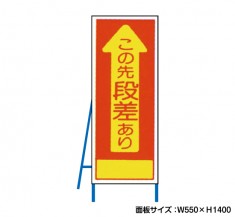 この先段差あり

面板サイズ：W550×H1400